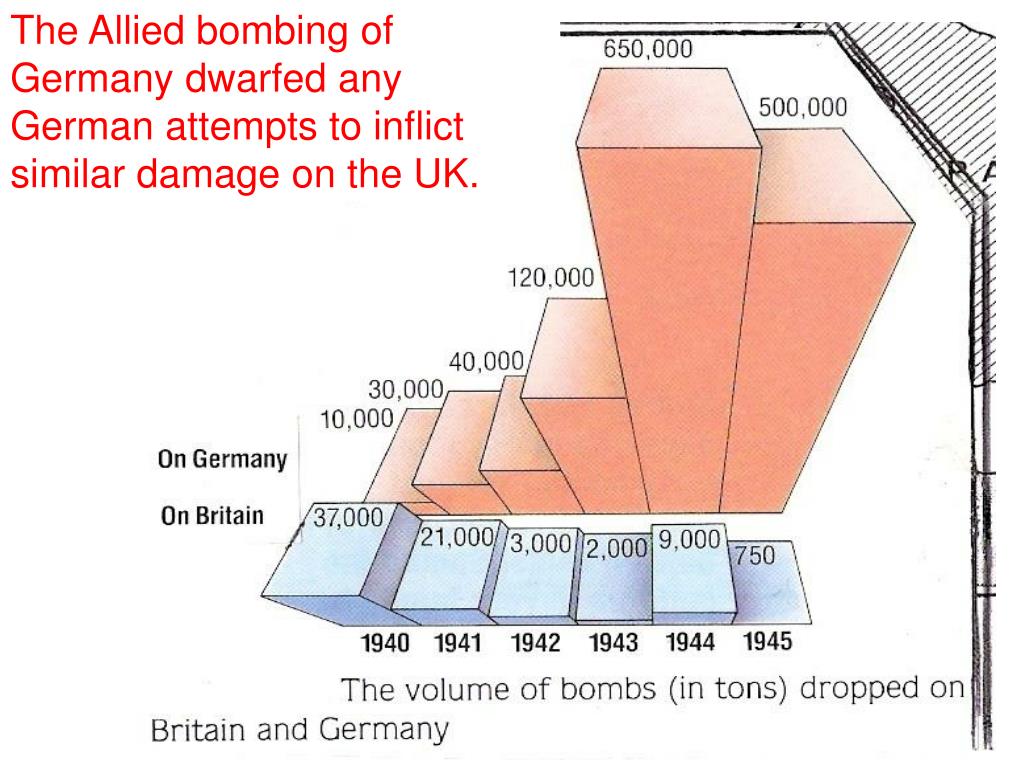 The Allied bombing of Germany dwarfed any German attempts to inflict similar damage on the UK.

650,000
500,000
120,000
40,000
30,000
10,000
On Germany
On Britain
37,000
21,000
3,000
2,000
9,000
750
1940 1941 1942 1943 1944 1945

The volume of bombs (in tons) dropped on Britain and Germany